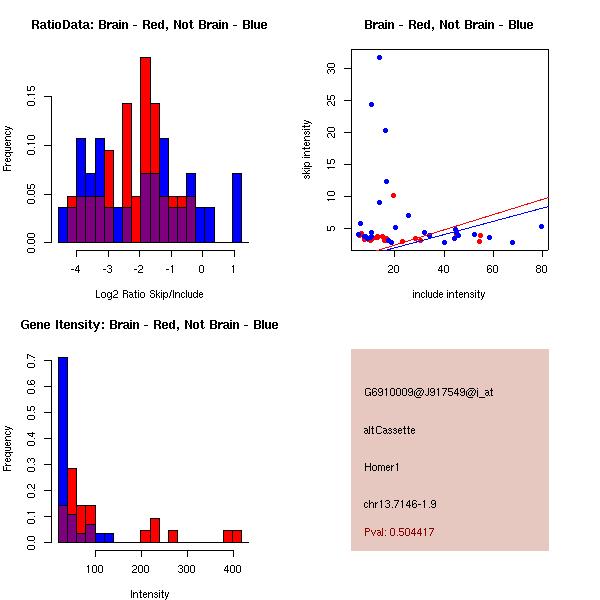 RatioData: Brain - Red, Not Brain - Blue

Frequency

0.00 0.05 0.10 0.15

-4 -3 -2 -1 0 1

Log2 Ratio Skip/Include

Brain - Red, Not Brain - Blue

skip intensity

5 10 15 20 25 30

20 40 60 80

include intensity

Gene Itensity: Brain - Red, Not Brain - Blue

Frequency

0.0 0.1 0.2 0.3 0.4 0.5 0.6 0.7

100 200 300 400

Intensity

G6910009@J917549@i_at

altCassette

Homer1

chr13.7146-1.9

Pval: 0.504417